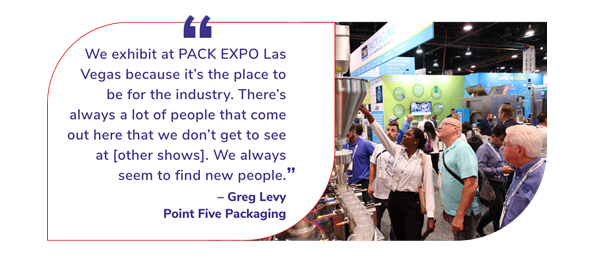 “

We exhibit at PACK EXPO Las Vegas because it’s the place to be for the industry. There’s always a lot of people that come out here that we don’t get to see at [other shows]. We always seem to find new people.”

– Greg Levy
Point Five Packaging

PACKAGING